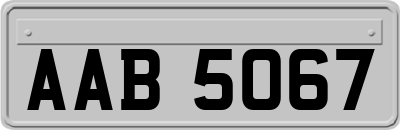 AAB 5067